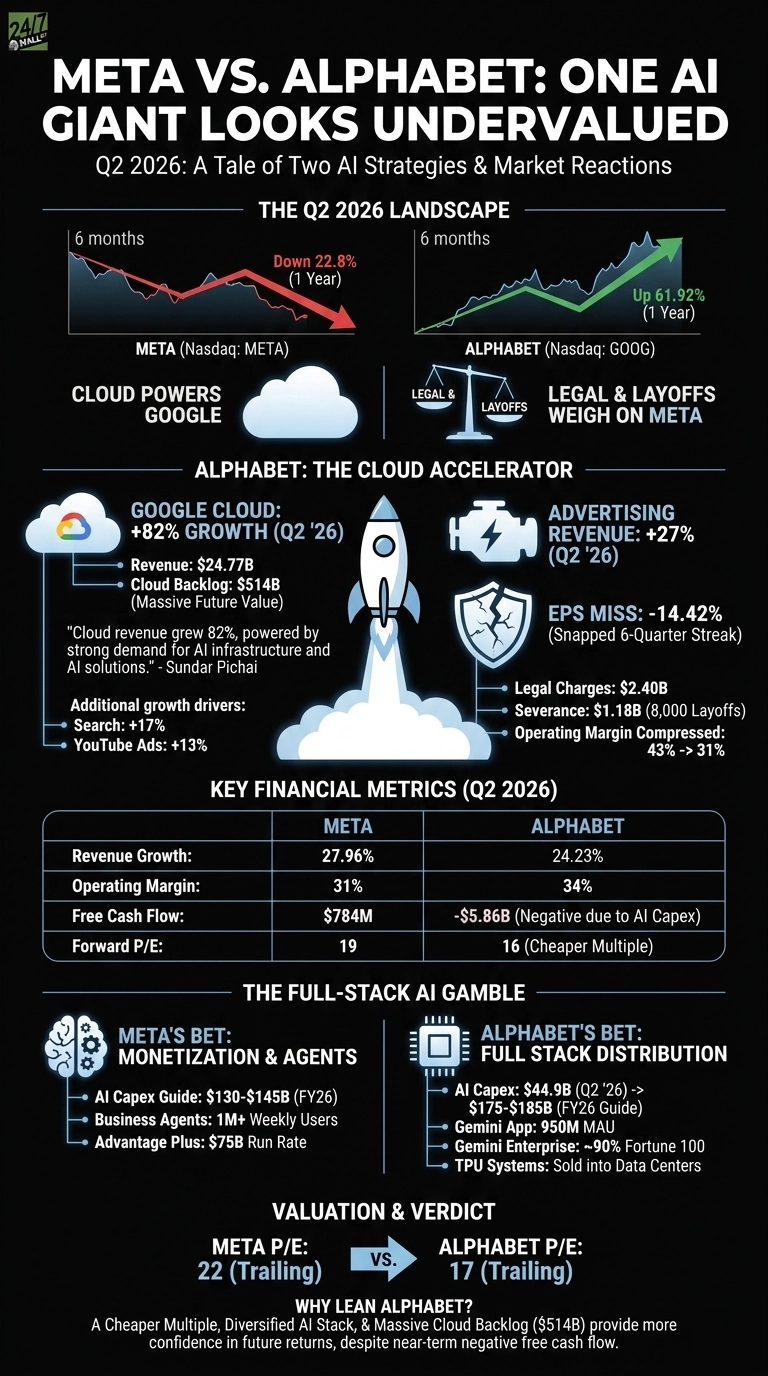 24/7 WALL ST

META VS. ALPHABET: ONE AI GIANT LOOKS UNDERVALUED

Q2 2026: A Tale of Two AI Strategies & Market Reactions

THE Q2 2026 LANDSCAPE

6 months
Down 22.8% (1 Year)
META (Nasdaq: META)

6 months
Up 61.92% (1 Year)
ALPHABET (Nasdaq: GOOG)

CLOUD POWERS GOOGLE

LEGAL & LAYOFFS
LEGAL & LAYOFFS WEIGH ON META

ALPHABET: THE CLOUD ACCELERATOR

GOOGLE CLOUD: +82% GROWTH (Q2 '26)
Revenue: $24.77B
Cloud Backlog: $514B (Massive Future Value)

"Cloud revenue grew 82%, powered by strong demand for AI infrastructure and AI solutions." - Sundar Pichai

Additional growth drivers:
Search: +17%
YouTube Ads: +13%

ADVERTISING REVENUE: +27% (Q2 '26)

EPS MISS: -14.42% (Snapped 6-Quarter Streak)
Legal Charges: $2.40B
Severance: $1.18B (8,000 Layoffs)
Operating Margin Compressed: 43% -> 31%

KEY FINANCIAL METRICS (Q2 2026)

| | META | ALPHABET |
|---|---|---|
| Revenue Growth: | 27.96% | 24.23% |
| Operating Margin: | 31% | 34% |
| Free Cash Flow: | $784M | -$5.86B (Negative due to AI Capex) |
| Forward P/E: | 19 | 16 (Cheaper Multiple) |

THE FULL-STACK AI GAMBLE

META'S BET: MONETIZATION & AGENTS
AI Capex Guide: $130-$145B (FY26)
Business Agents: 1M+ Weekly Users
Advantage Plus: $75B Run Rate

ALPHABET'S BET: FULL STACK DISTRIBUTION
AI Capex: $44.9B (Q2 '26) -> $175-$185B (FY26 Guide)
Gemini App: 950M MAU
Gemini Enterprise: ~90% Fortune 100
TPU Systems: Sold into Data Centers

VALUATION & VERDICT

META P/E: 22 (Trailing)
VS.
ALPHABET P/E: 17 (Trailing)

WHY LEAN ALPHABET?
A Cheaper Multiple, Diversified AI Stack, & Massive Cloud Backlog ($514B) provide more confidence in future returns, despite near-term negative free cash flow.